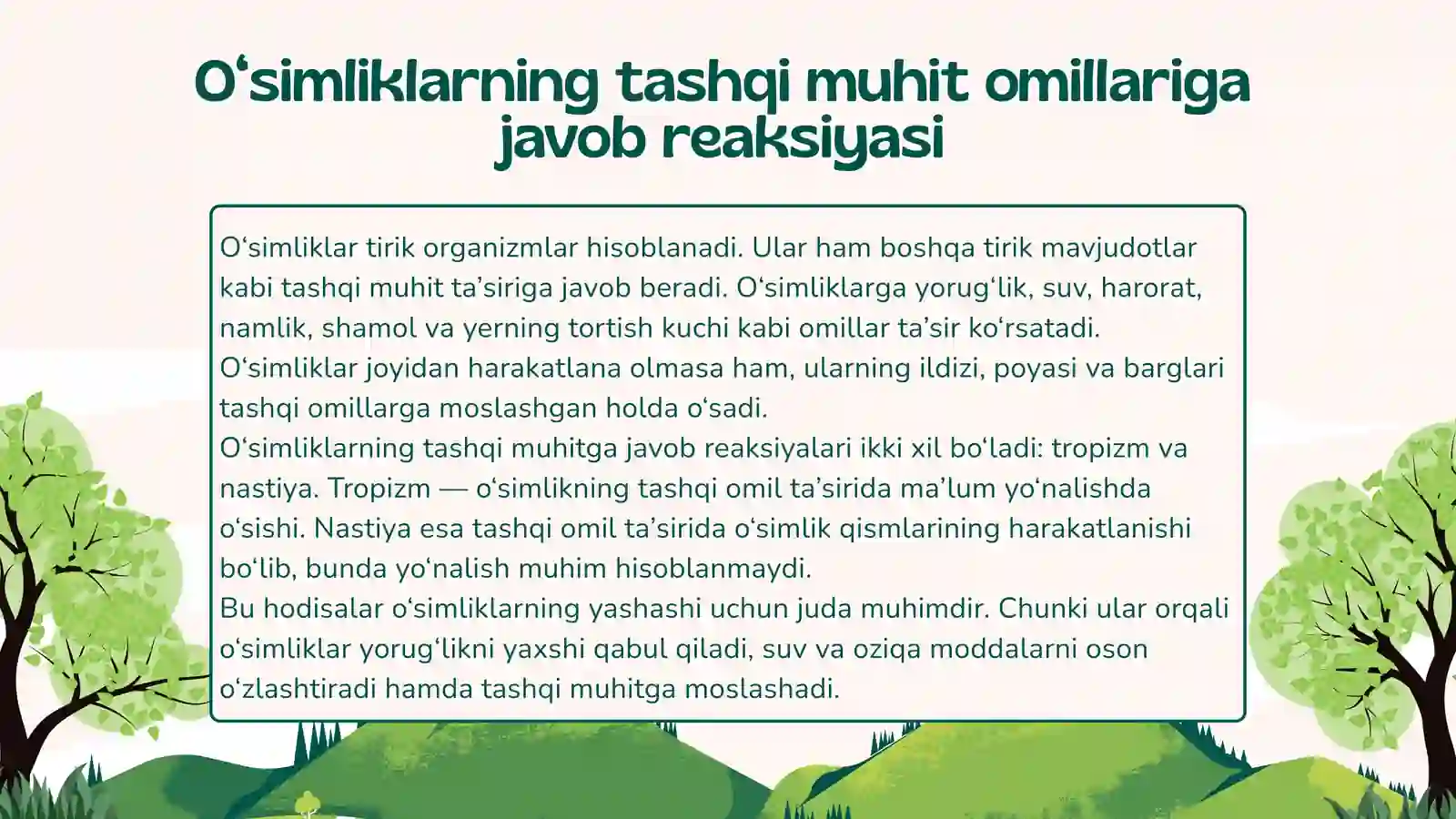 O‘simliklarning tashqi muhit omillariga javob reaksiyasi

O‘simliklar tirik organizmlar hisoblanadi. Ular ham boshqa tirik mavjudotlar kabi tashqi muhit ta’siriga javob beradi. O‘simliklarga yorug‘lik, suv, harorat, namlik, shamol va yerning tortish kuchi kabi omillar ta’sir ko‘rsatadi.
O‘simliklar joyidan harakatlana olmasa ham, ularning ildizi, poyasi va barglari tashqi omillarga moslashgan holda o‘sadi.
O‘simliklarning tashqi muhitga javob reaksiyalari ikki xil bo‘ladi: tropizm va nastiya. Tropizm — o‘simlikning tashqi omil ta’sirida ma’lum yo‘nalishda o‘sishi. Nastiya esa tashqi omil ta’sirida o‘simlik qismlarining harakatlanishi bo‘lib, bunda yo‘nalish muhim hisoblanmaydi.
Bu hodisalar o‘simliklarning yashashi uchun juda muhimdir. Chunki ular orqali o‘simliklar yorug‘likni yaxshi qabul qiladi, suv va oziqa moddalarni oson o‘zlashtiradi hamda tashqi muhitga moslashadi.